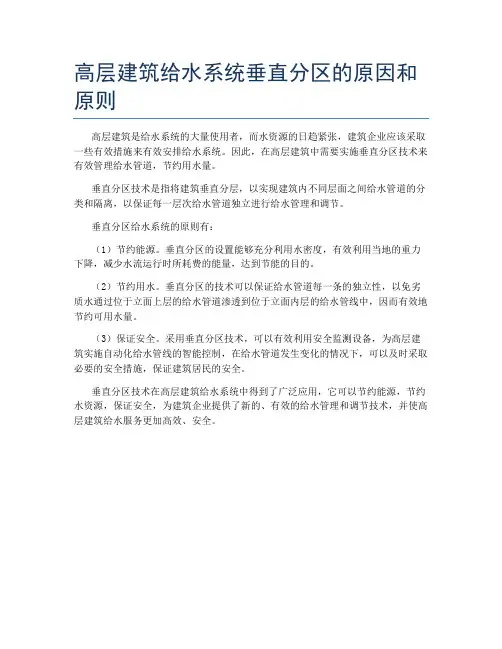 高层建筑给水系统垂直分区的原因和原则

高层建筑是给水系统的大量使用者，而水资源的日趋紧张，建筑企业应该采取一些有效措施来有效安排给水系统。因此，在高层建筑中需要实施垂直分区技术来有效管理给水管道，节约用水量。

垂直分区技术是指将建筑垂直分层，以实现建筑内不同层面之间给水管道的分类和隔离，以保证每一层次给水管道独立进行给水管理和调节。

垂直分区给水系统的原则有：

（1）节约能源。垂直分区的设置能够充分利用水密度，有效利用当地的重力下降，减少水流运行时所耗费的能量，达到节能的目的。

（2）节约用水。垂直分区的技术可以保证给水管道每一条的独立性，以免劣质水通过位于立面上层的给水管道渗透到位于立面内层的给水管线中，因而有效地节约可用水量。

（3）保证安全。采用垂直分区技术，可以有效利用安全监测设备，为高层建筑实施自动化给水管线的智能控制，在给水管道发生变化的情况下，可以及时采取必要的安全措施，保证建筑居民的安全。

垂直分区技术在高层建筑给水系统中得到了广泛应用，它可以节约能源，节约水资源，保证安全，为建筑企业提供了新的、有效的给水管理和调节技术，并使高层建筑给水服务更加高效、安全。